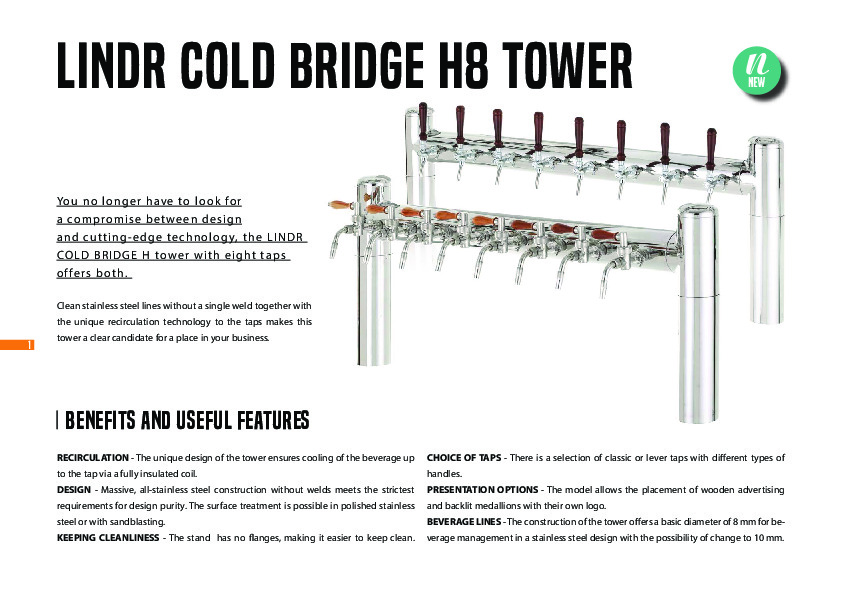 LINDR COLD BRIDGE H8 TOWER

n NEW

You no longer have to look for a compromise between design and cutting-edge technology, the LINDR COLD BRIDGE H tower with eight taps offers both.

Clean stainless steel lines without a single weld together with the unique recirculation technology to the taps makes this tower a clear candidate for a place in your business.

1

BENEFITS AND USEFUL FEATURES

RECIRCULATION - The unique design of the tower ensures cooling of the beverage up to the tap via a fully insulated coil.
DESIGN - Massive, all-stainless steel construction without welds meets the strictest requirements for design purity. The surface treatment is possible in polished stainless steel or with sandblasting.
KEEPING CLEANLINESS - The stand has no flanges, making it easier to keep clean.

CHOICE OF TAPS - There is a selection of classic or lever taps with different types of handles.
PRESENTATION OPTIONS - The model allows the placement of wooden advertising and backlit medallions with their own logo.
BEVERAGE LINES - The construction of the tower offers a basic diameter of 8 mm for beverage management in a stainless steel design with the possibility of change to 10 mm.